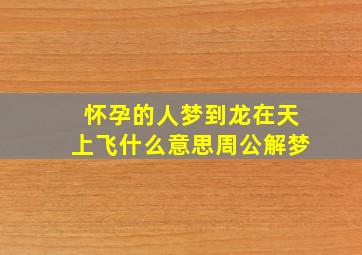 怀孕的人梦到龙在天上飞什么意思周公解梦